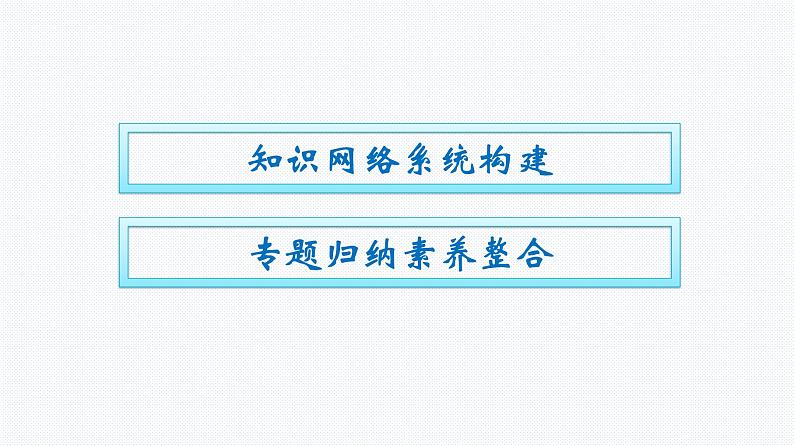 知识网络系统构建

专题归纳素养整合